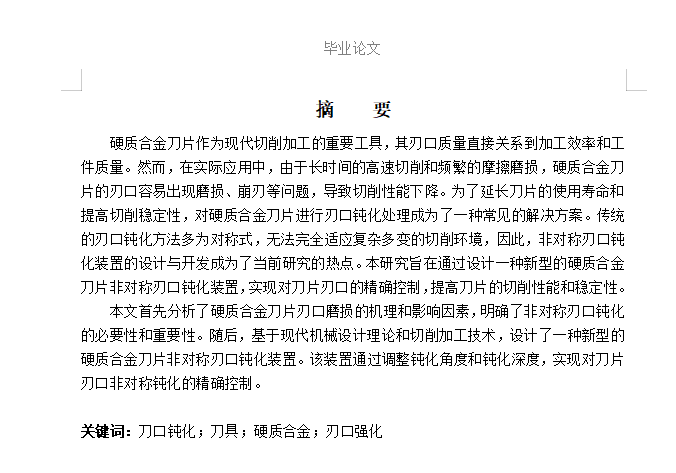 毕业论文

摘 要

硬质合金刀片作为现代切削加工的重要工具，其刃口质量直接关系到加工效率和工件质量。然而，在实际应用中，由于长时间的高速切削和频繁的摩擦磨损，硬质合金刀片的刃口容易出现磨损、崩刃等问题，导致切削性能下降。为了延长刀片的使用寿命和提高切削稳定性，对硬质合金刀片进行刃口钝化处理成为了一种常见的解决方案。传统的刃口钝化方法多为对称式，无法完全适应复杂多变的切削环境，因此，非对称刃口钝化装置的设计与开发成为了当前研究的热点。本研究旨在通过设计一种新型的硬质合金刀片非对称刃口钝化装置，实现对刀片刃口的精确控制，提高刀片的切削性能和稳定性。

本文首先分析了硬质合金刀片刃口磨损的机理和影响因素，明确了非对称刃口钝化的必要性和重要性。随后，基于现代机械设计理论和切削加工技术，设计了一种新型的硬质合金刀片非对称刃口钝化装置。该装置通过调整钝化角度和钝化深度，实现对刀片刃口非对称钝化的精确控制。

关键词：刃口钝化；刀具；硬质合金；刃口强化